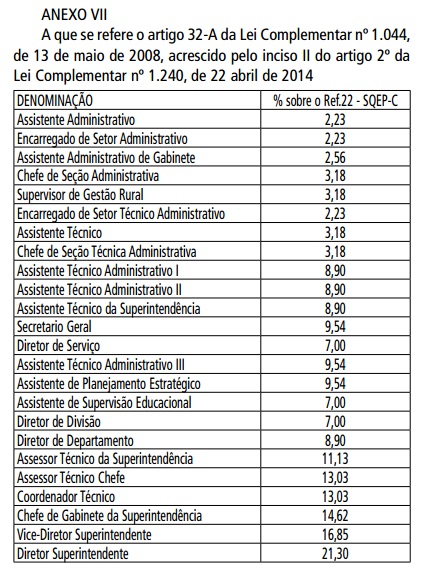 ANEXO VII

A que se refere o artigo 32-A da Lei Complementar nº 1.044, de 13 de maio de 2008, acrescido pelo inciso II do artigo 2º da Lei Complementar nº 1.240, de 22 abril de 2014

| DENOMINAÇÃO | % sobre o Ref.22 - SQEP-C |
|---|---|
| Assistente Administrativo | 2,23 |
| Encarregado de Setor Administrativo | 2,23 |
| Assistente Administrativo de Gabinete | 2,56 |
| Chefe de Seção Administrativa | 3,18 |
| Supervisor de Gestão Rural | 3,18 |
| Encarregado de Setor Técnico Administrativo | 2,23 |
| Assistente Técnico | 3,18 |
| Chefe de Seção Técnica Administrativa | 3,18 |
| Assistente Técnico Administrativo I | 8,90 |
| Assistente Técnico Administrativo II | 8,90 |
| Assistente Técnico da Superintendência | 8,90 |
| Secretario Geral | 9,54 |
| Diretor de Serviço | 7,00 |
| Assistente Técnico Administrativo III | 9,54 |
| Assistente de Planejamento Estratégico | 9,54 |
| Assistente de Supervisão Educacional | 7,00 |
| Diretor de Divisão | 7,00 |
| Diretor de Departamento | 8,90 |
| Assessor Técnico da Superintendência | 11,13 |
| Assessor Técnico Chefe | 13,03 |
| Coordenador Técnico | 13,03 |
| Chefe de Gabinete da Superintendência | 14,62 |
| Vice-Diretor Superintendente | 16,85 |
| Diretor Superintendente | 21,30 |